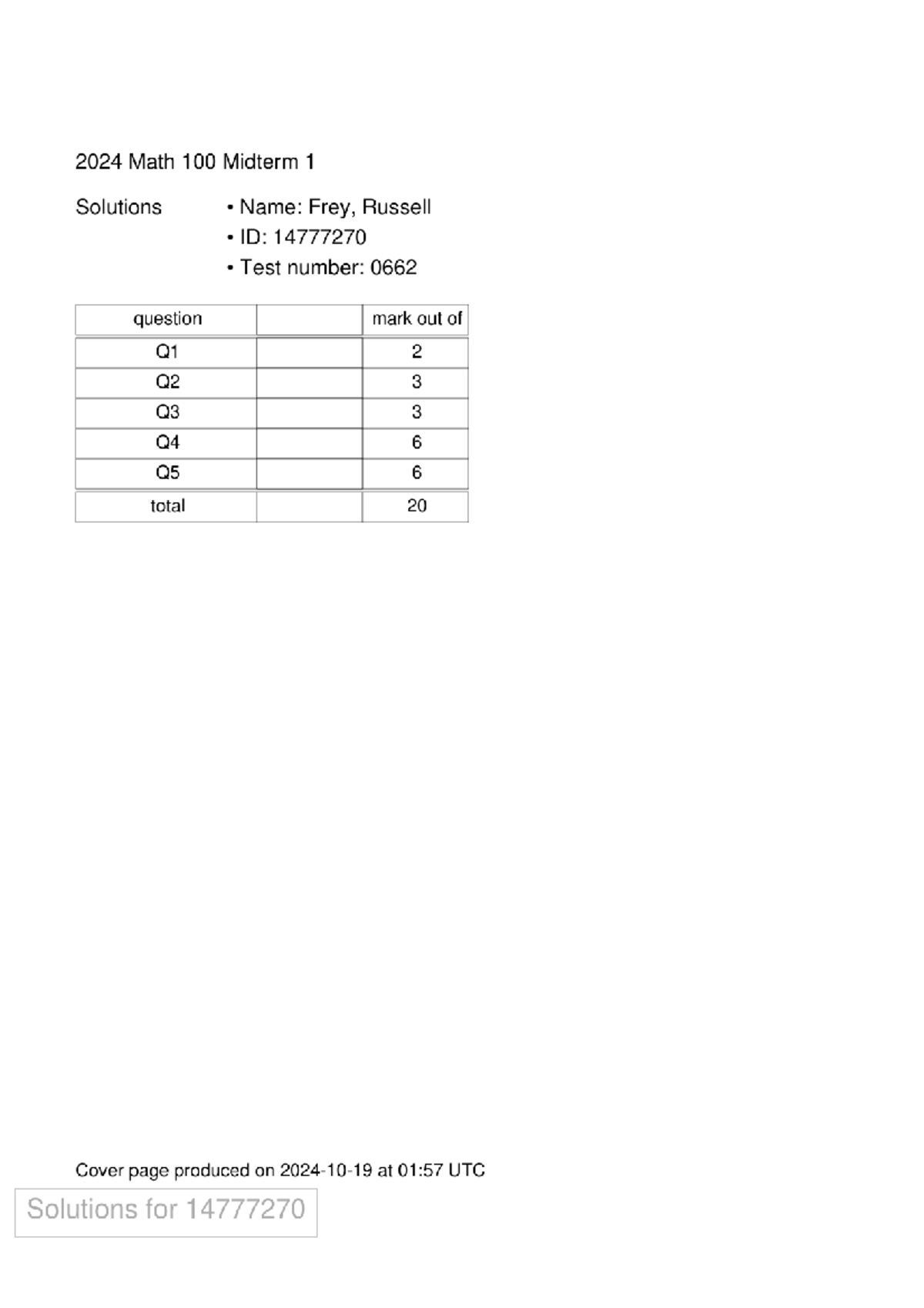 2024 Math 100 Midterm 1

Solutions

• Name: Frey, Russell
• ID: 14777270
• Test number: 0662

| question | | mark out of |
|---|---|---|
| Q1 | | 2 |
| Q2 | | 3 |
| Q3 | | 3 |
| Q4 | | 6 |
| Q5 | | 6 |
| total | | 20 |

Cover page produced on 2024-10-19 at 01:57 UTC

Solutions for 14777270